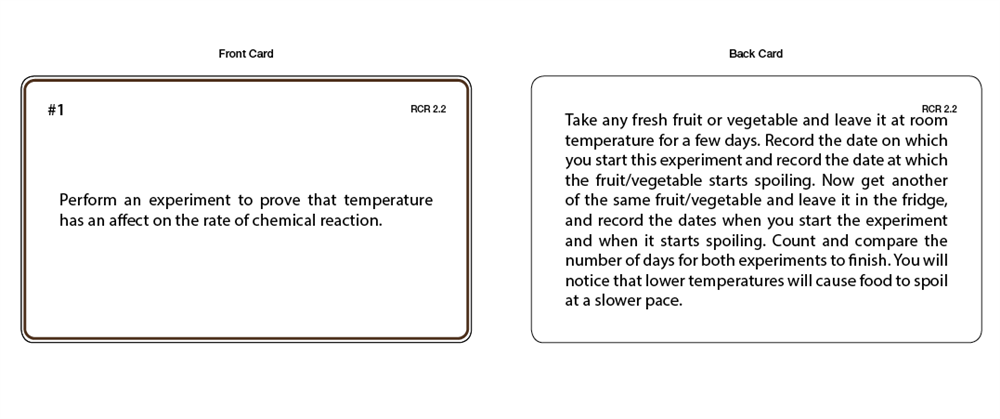 Front Card

#1

RCR 2.2

Perform an experiment to prove that temperature has an affect on the rate of chemical reaction.

Back Card

RCR 2.2

Take any fresh fruit or vegetable and leave it at room temperature for a few days. Record the date on which you start this experiment and record the date at which the fruit/vegetable starts spoiling. Now get another of the same fruit/vegetable and leave it in the fridge, and record the dates when you start the experiment and when it starts spoiling. Count and compare the number of days for both experiments to finish. You will notice that lower temperatures will cause food to spoil at a slower pace.